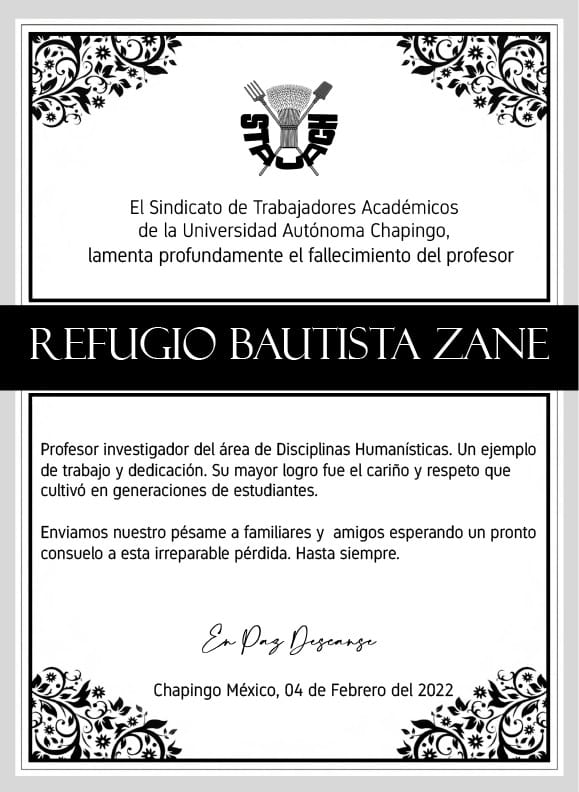 STAUACH

El Sindicato de Trabajadores Académicos de la Universidad Autónoma Chapingo, lamenta profundamente el fallecimiento del profesor

REFUGIO BAUTISTA ZANE

Profesor investigador del área de Disciplinas Humanísticas. Un ejemplo de trabajo y dedicación. Su mayor logro fue el cariño y respeto que cultivó en generaciones de estudiantes.

Enviamos nuestro pésame a familiares y amigos esperando un pronto consuelo a esta irreparable pérdida. Hasta siempre.

En Paz Descanse

Chapingo México, 04 de Febrero del 2022